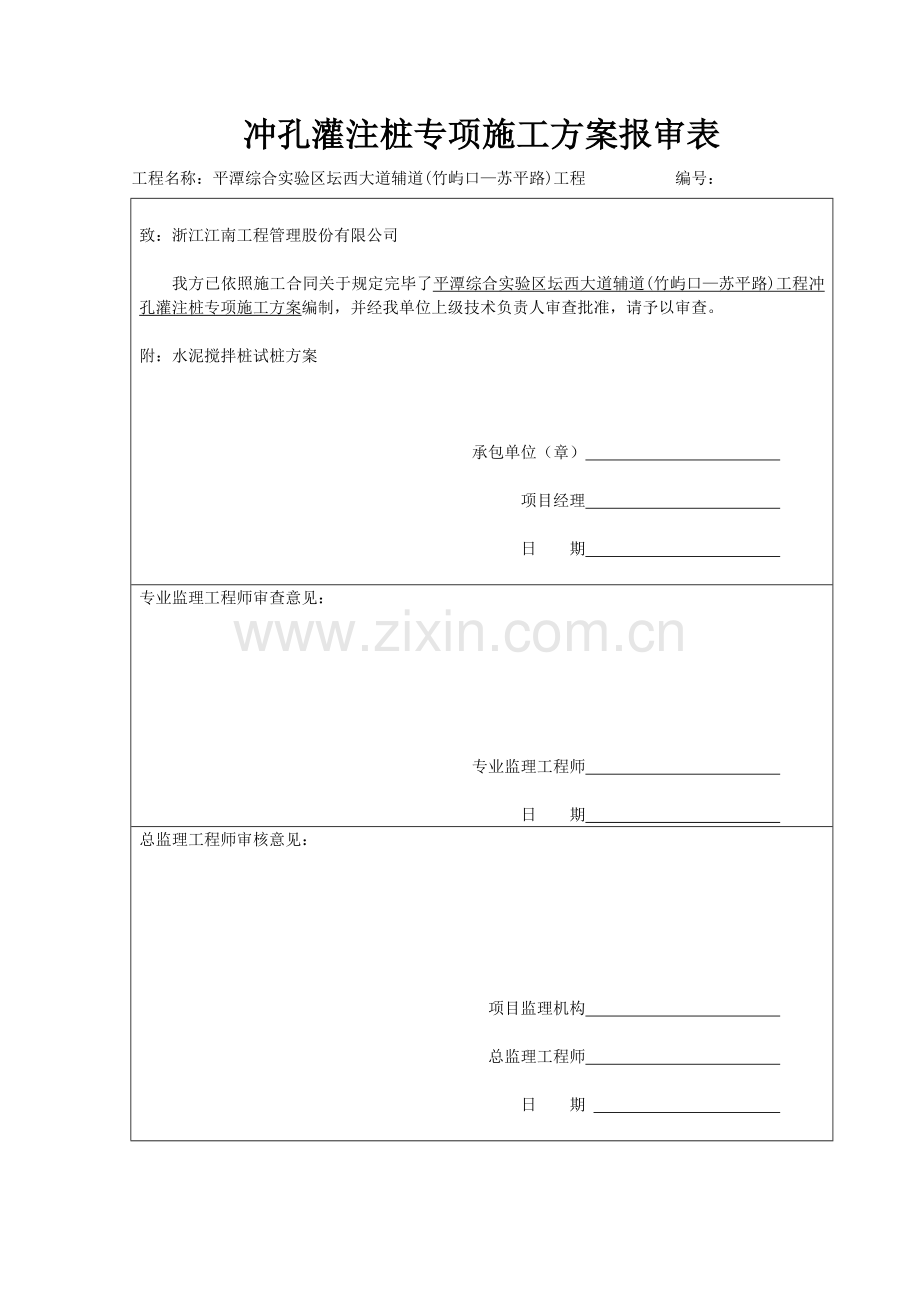 冲孔灌注桩专项施工方案报审表

工程名称：平潭综合实验区坛西大道辅道(竹屿口—苏平路)工程　　编号：

致：浙江江南工程管理股份有限公司

我方已依照施工合同关于规定完毕了平潭综合实验区坛西大道辅道(竹屿口—苏平路)工程冲孔灌注桩专项施工方案编制，并经我单位上级技术负责人审查批准，请予以审查。

附：水泥搅拌桩试桩方案

承包单位（章）

项目经理

日　　期

专业监理工程师审查意见：

www.zixin.com.cn

专业监理工程师

日　　期

总监理工程师审核意见：

项目监理机构

总监理工程师

日　　期